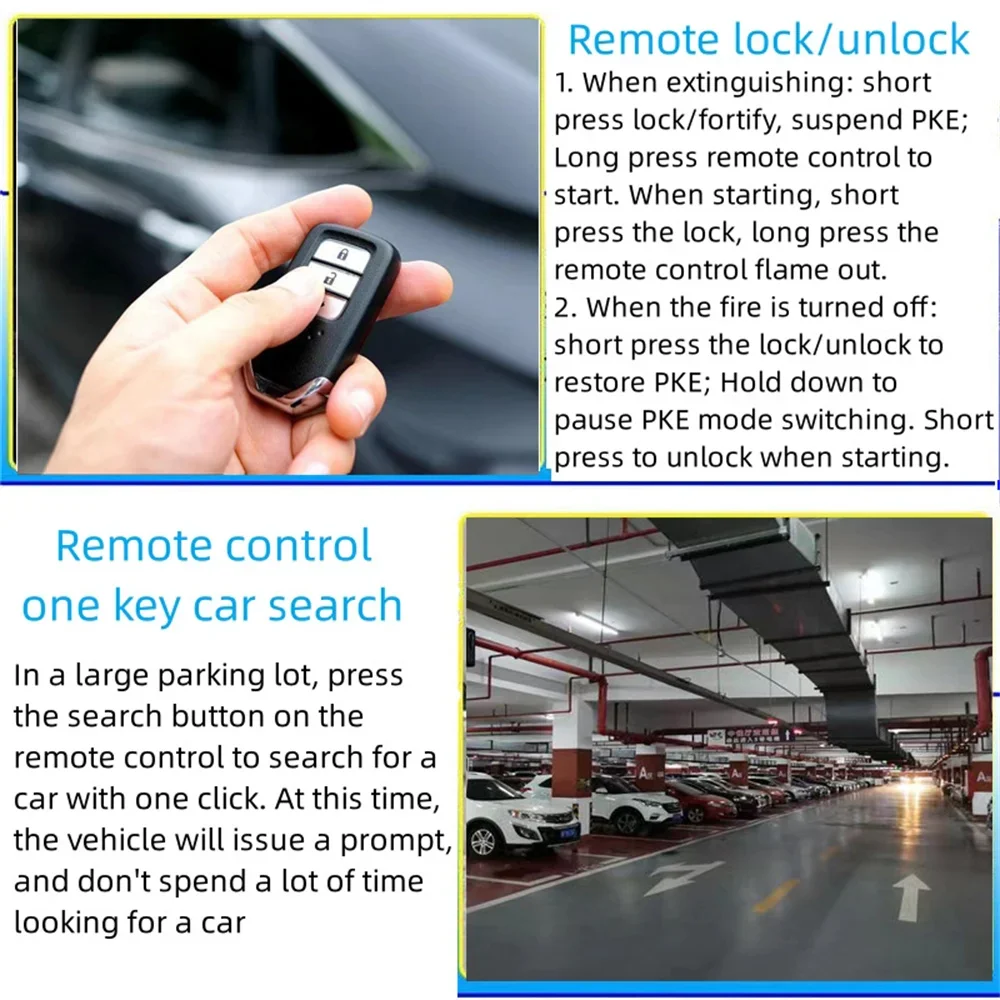 Remote lock/unlock

1. When extinguishing: short press lock/fortify, suspend PKE; Long press remote control to start. When starting, short press the lock, long press the remote control flame out.
2. When the fire is turned off: short press the lock/unlock to restore PKE; Hold down to pause PKE mode switching. Short press to unlock when starting.

Remote control one key car search

In a large parking lot, press the search button on the remote control to search for a car with one click. At this time, the vehicle will issue a prompt, and don't spend a lot of time looking for a car